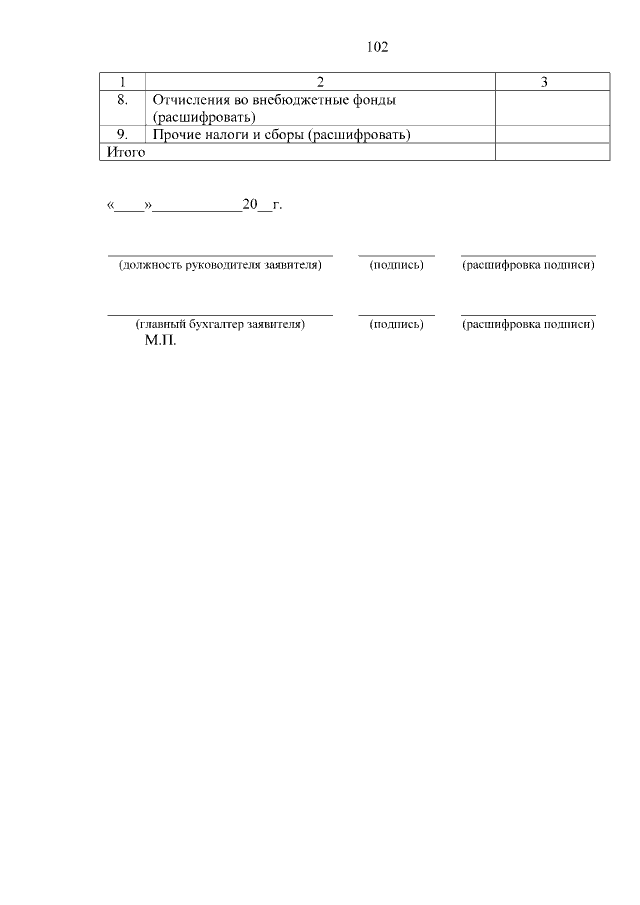 102

| 1 | 2 | 3 |
|---|---|---|
| 8. | Отчисления во внебюджетные фонды (расшифровать) | |
| 9. | Прочие налоги и сборы (расшифровать) | |
| Итого | | |

«____»____________20__г.

(должность руководителя заявителя) (подпись) (расшифровка подписи)

(главный бухгалтер заявителя) (подпись) (расшифровка подписи)
М.П.